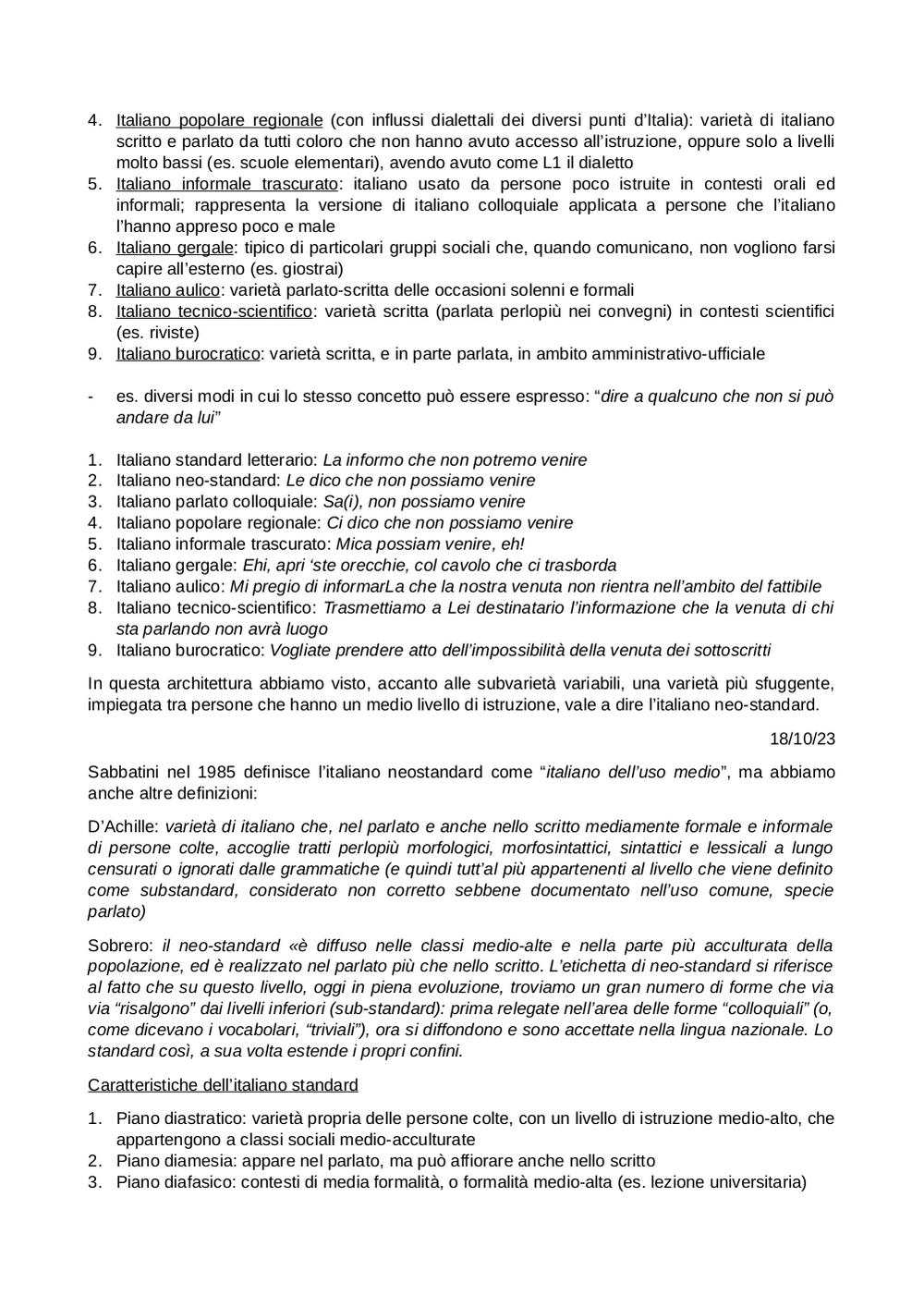 4. Italiano popolare regionale (con influssi dialettali dei diversi punti d'Italia): varietà di italiano scritto e parlato da tutti coloro che non hanno avuto accesso all'istruzione, oppure solo a livelli molto bassi (es. scuole elementari), avendo avuto come L1 il dialetto
5. Italiano informale trascurato: italiano usato da persone poco istruite in contesti orali ed informali; rappresenta la versione di italiano colloquiale applicata a persone che l'italiano l'hanno appreso poco e male
6. Italiano gergale: tipico di particolari gruppi sociali che, quando comunicano, non vogliono farsi capire all'esterno (es. giostrai)
7. Italiano aulico: varietà parlato-scritta delle occasioni solenni e formali
8. Italiano tecnico-scientifico: varietà scritta (parlata perlopiù nei convegni) in contesti scientifici (es. riviste)
9. Italiano burocratico: varietà scritta, e in parte parlata, in ambito amministrativo-ufficiale

- es. diversi modi in cui lo stesso concetto può essere espresso: "dire a qualcuno che non si può andare da lui"

1. Italiano standard letterario: La informo che non potremo venire
2. Italiano neo-standard: Le dico che non possiamo venire
3. Italiano parlato colloquiale: Sa(i), non possiamo venire
4. Italiano popolare regionale: Ci dico che non possiamo venire
5. Italiano informale trascurato: Mica possiam venire, eh!
6. Italiano gergale: Ehi, apri 'ste orecchie, col cavolo che ci trasborda
7. Italiano aulico: Mi pregio di informarLa che la nostra venuta non rientra nell'ambito del fattibile
8. Italiano tecnico-scientifico: Trasmettiamo a Lei destinatario l'informazione che la venuta di chi sta parlando non avrà luogo
9. Italiano burocratico: Vogliate prendere atto dell'impossibilità della venuta dei sottoscritti

In questa architettura abbiamo visto, accanto alle subvarietà variabili, una varietà più sfuggente, impiegata tra persone che hanno un medio livello di istruzione, vale a dire l'italiano neo-standard.

18/10/23

Sabbatini nel 1985 definisce l'italiano neostandard come "italiano dell'uso medio", ma abbiamo anche altre definizioni:

D'Achille: varietà di italiano che, nel parlato e anche nello scritto mediamente formale e informale di persone colte, accoglie tratti perlopiù morfologici, morfosintattici, sintattici e lessicali a lungo censurati o ignorati dalle grammatiche (e quindi tutt'al più appartenenti al livello che viene definito come substandard, considerato non corretto sebbene documentato nell'uso comune, specie parlato)

Sobrero: il neo-standard «è diffuso nelle classi medio-alte e nella parte più acculturata della popolazione, ed è realizzato nel parlato più che nello scritto. L'etichetta di neo-standard si riferisce al fatto che su questo livello, oggi in piena evoluzione, troviamo un gran numero di forme che via via "risalgono" dai livelli inferiori (sub-standard): prima relegate nell'area delle forme "colloquiali" (o, come dicevano i vocabolari, "triviali"), ora si diffondono e sono accettate nella lingua nazionale. Lo standard così, a sua volta estende i propri confini.

Caratteristiche dell'italiano standard

1. Piano diastratico: varietà propria delle persone colte, con un livello di istruzione medio-alto, che appartengono a classi sociali medio-acculturate
2. Piano diamesia: appare nel parlato, ma può affiorare anche nello scritto
3. Piano diafasico: contesti di media formalità, o formalità medio-alta (es. lezione universitaria)